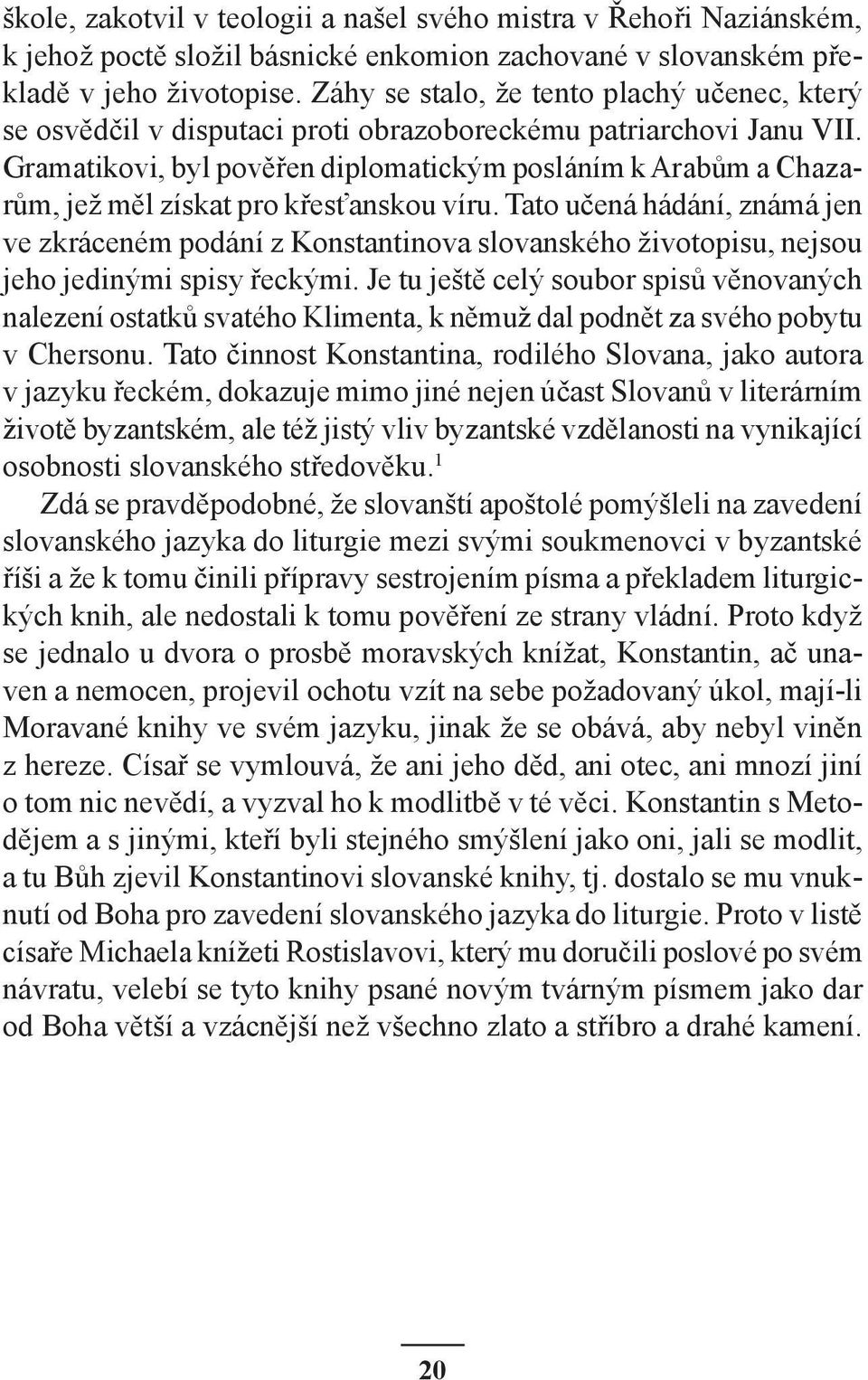 škole, zakotvil v teologii a našel svého mistra v Řehoři Naziánském, k jehož poctě složil básnické enkomion zachované v slovanském překladě v jeho životopise. Záhy se stalo, že tento plachý učenec, který se osvědčil v disputaci proti obrazoboreckému patriarchovi Janu VII. Gramatikovi, byl pověřen diplomatickým posláním k Arabům a Chazarům, jež měl získat pro křesťanskou víru. Tato učená hádání, známá jen ve zkráceném podání z Konstantinova slovanského životopisu, nejsou jeho jedinými spisy řeckými. Je tu ještě celý soubor spisů věnovaných nalezení ostatků svatého Klimenta, k němuž dal podnět za svého pobytu v Chersonu. Tato činnost Konstantina, rodilého Slovana, jako autora v jazyku řeckém, dokazuje mimo jiné nejen účast Slovanů v literárním životě byzantském, ale též jistý vliv byzantské vzdělanosti na vynikající osobnosti slovanského středověku.$^1$

Zdá se pravděpodobné, že slovanští apoštolé pomýšleli na zavedení slovanského jazyka do liturgie mezi svými soukmenovci v byzantské říši a že k tomu činili přípravy sestrojením písma a překladem liturgických knih, ale nedostali k tomu pověření ze strany vládní. Proto když se jednalo u dvora o prosbě moravských knížat, Konstantin, ač unaven a nemocen, projevil ochotu vzít na sebe požadovaný úkol, mají-li Moravané knihy ve svém jazyku, jinak že se obává, aby nebyl viněn z hereze. Císař se vymlouvá, že ani jeho děd, ani otec, ani mnozí jiní o tom nic nevědí, a vyzval ho k modlitbě v té věci. Konstantin s Metodějem a s jinými, kteří byli stejného smýšlení jako oni, jali se modlit, a tu Bůh zjevil Konstantinovi slovanské knihy, tj. dostalo se mu vnuknutí od Boha pro zavedení slovanského jazyka do liturgie. Proto v listě císaře Michaela knížeti Rostislavovi, který mu doručili poslové po svém návratu, velebí se tyto knihy psané novým tvárným písmem jako dar od Boha větší a vzácnější než všechno zlato a stříbro a drahé kamení.

20